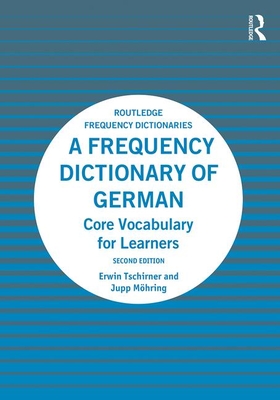 ROUTLEDGE

ROUTLEDGE
FREQUENCY DICTIONARIES

A FREQUENCY DICTIONARY OF GERMAN

Core Vocabulary for Learners

SECOND EDITION

Erwin Tschirner and Jupp Möhring